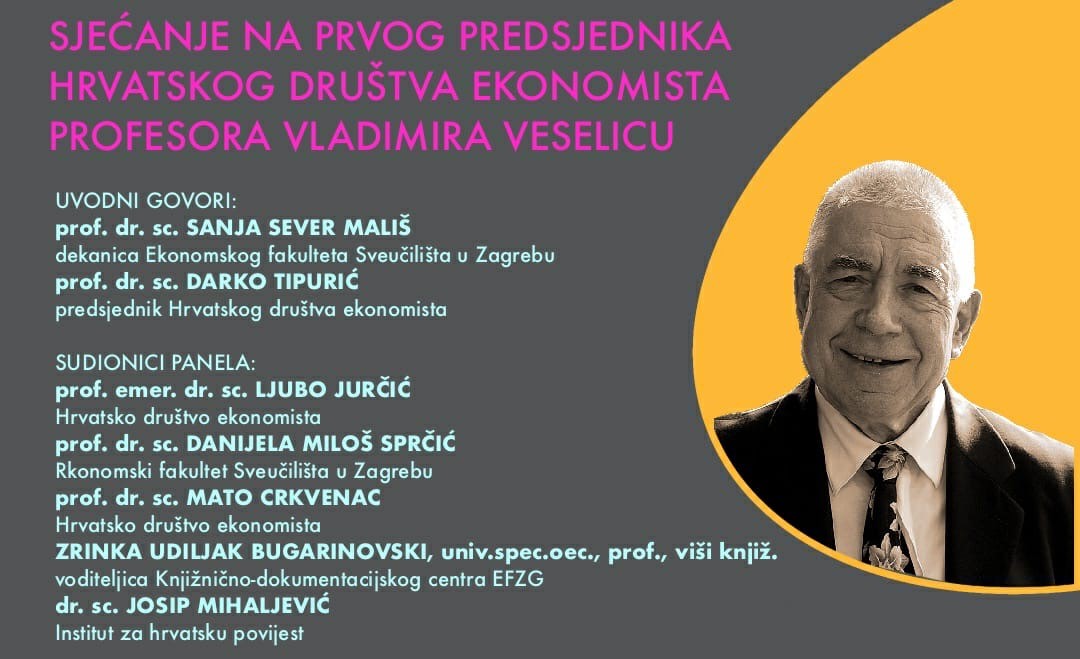 SJEĆANJE NA PRVOG PREDSJEDNIKA HRVATSKOG DRUŠTVA EKONOMISTA PROFESORA VLADIMIRA VESELICU

UVODNI GOVORI:
prof. dr. sc. SANJA SEVER MALIŠ
dekanica Ekonomskog fakulteta Sveučilišta u Zagrebu
prof. dr. sc. DARKO TIPURIĆ
predsjednik Hrvatskog društva ekonomista

SUDIONICI PANELA:
prof. emer. dr. sc. LJUBO JURČIĆ
Hrvatsko društvo ekonomista
prof. dr. sc. DANIJELA MILOŠ SPRČIĆ
Rkonomski fakultet Sveučilišta u Zagrebu
prof. dr. sc. MATO CRKVENAC
Hrvatsko društvo ekonomista
ZRINKA UDILJAK BUGARINOVSKI, univ.spec.oec., prof., viši knjiž.
voditeljica Knjižnično-dokumentacijskog centra EFZG
dr. sc. JOSIP MIHALJEVIĆ
Institut za hrvatsku povijest